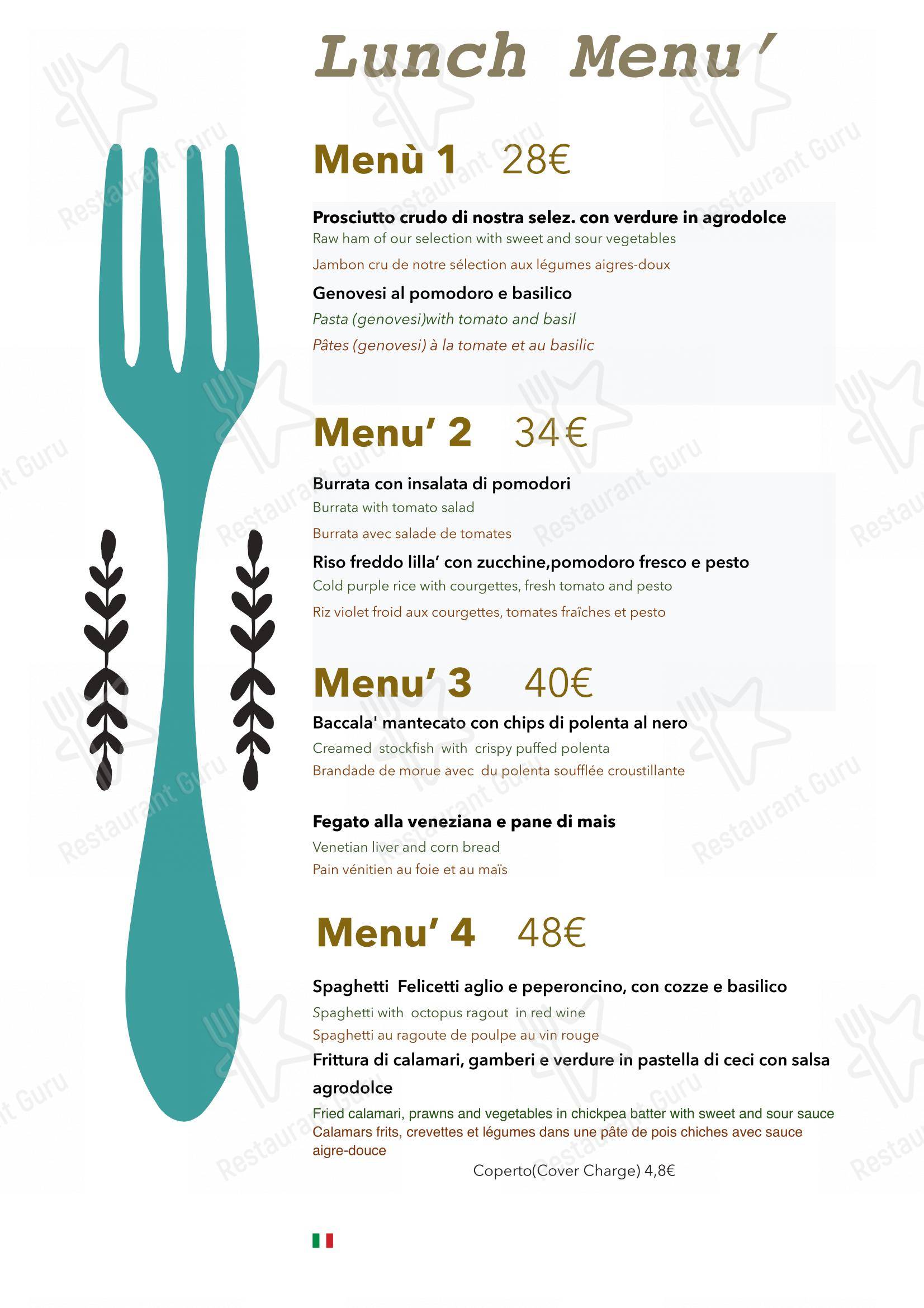 Lunch Menu'

Menù 1 28€

Prosciutto crudo di nostra selez. con verdure in agrodolce
Raw ham of our selection with sweet and sour vegetables
Jambon cru de notre sélection aux légumes aigres-doux

Genovesi al pomodoro e basilico
Pasta (genovesi)with tomato and basil
Pâtes (genovesi) à la tomate et au basilic

Menu' 2 34€

Burrata con insalata di pomodori
Burrata with tomato salad
Burrata avec salade de tomates

Riso freddo lilla' con zucchine,pomodoro fresco e pesto
Cold purple rice with courgettes, fresh tomato and pesto
Riz violet froid aux courgettes, tomates fraîches et pesto

Menu' 3 40€

Baccala' mantecato con chips di polenta al nero
Creamed stockfish with crispy puffed polenta
Brandade de morue avec du polenta soufflée croustillante

Fegato alla veneziana e pane di mais
Venetian liver and corn bread
Pain vénitien au foie et au maïs

Menu' 4 48€

Spaghetti Felicetti aglio e peperoncino, con cozze e basilico
Spaghetti with octopus ragout in red wine
Spaghetti au ragoute de poulpe au vin rouge

Frittura di calamari, gamberi e verdure in pastella di ceci con salsa agrodolce
Fried calamari, prawns and vegetables in chickpea batter with sweet and sour sauce
Calamars frits, crevettes et légumes dans une pâte de pois chiches avec sauce aigre-douce

Coperto(Cover Charge) 4,8€

Restaurant Guru